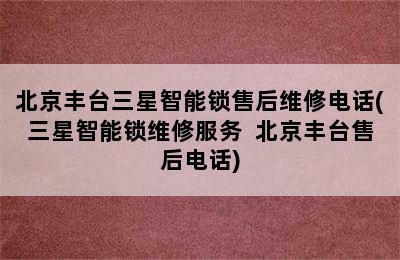 北京丰台三星智能锁售后维修电话(三星智能锁维修服务 北京丰台售后电话)